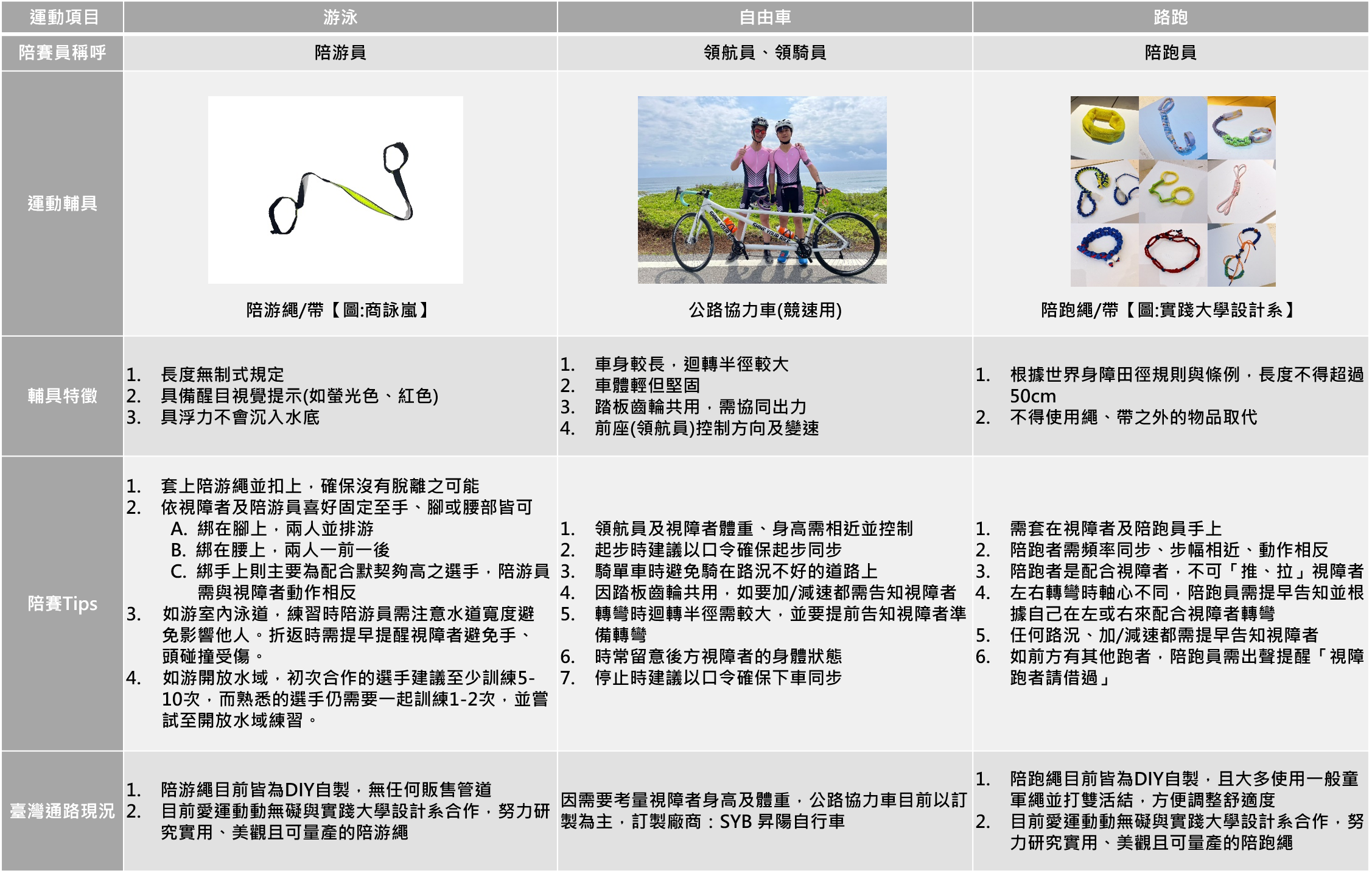 | 運動項目 | 游泳 | 自由車 | 路跑 |
|---|---|---|---|
| 陪賽員稱呼 | 陪游員 | 領航員、領騎員 | 陪跑員 |
| 運動輔具 | 陪游繩/帶【圖:商詠嵐】 | 公路協力車(競速用) | 陪跑繩/帶【圖:實踐大學設計系】 |
| 輔具特徵 | 1. 長度無制式規定 2. 具備醒目視覺提示(如螢光色、紅色) 3. 具浮力不會沉入水底 | 1. 車身較長，迴轉半徑較大 2. 車體輕但堅固 3. 踏板齒輪共用，需協同出力 4. 前座(領航員)控制方向及變速 | 1. 根據世界身障田徑規則與條例，長度不得超過50cm 2. 不得使用繩、帶之外的物品取代 |
| 陪賽Tips | 1. 套上陪游繩並扣上，確保沒有脫離之可能 2. 依視障者及陪游員喜好固定至手、腳或腰部皆可 A. 綁在腳上，兩人並排游 B. 綁在腰上，兩人一前一後 C. 綁手上則主要為配合默契夠高之選手，陪游員需與視障者動作相反 3. 如游室內泳道，練習時陪游員需注意水道寬度避免影響他人。折返時需提早提醒視障者避免手、頭碰撞受傷。 4. 如游開放水域，初次合作的選手建議至少訓練5-10次，而熟悉的選手仍需要一起訓練1-2次，並嘗試至開放水域練習。 | 1. 領航員及視障者體重、身高需相近並控制 2. 起步時建議以口令確保起步同步 3. 騎單車時避免騎在路況不好的道路上 4. 因踏板齒輪共用，如要加/減速都需告知視障者 5. 轉彎時迴轉半徑需較大，並要提前告知視障者準備轉彎 6. 時常留意後方視障者的身體狀態 7. 停止時建議以口令確保下車同步 | 1. 需套在視障者及陪跑員手上 2. 陪跑者需頻率同步、步幅相近、動作相反 3. 陪跑者是配合視障者，不可「推、拉」視障者 4. 左右轉彎時軸心不同，陪跑員需提早告知並根據自己在左或右來配合視障者轉彎 5. 任何路況、加/減速都需提早告知視障者 6. 如前方有其他跑者，陪跑員需出聲提醒「視障跑者請借過」 |
| 臺灣通路現況 | 1. 陪游繩目前皆為DIY自製，無任何販售管道 2. 目前愛運動動無礙與實踐大學設計系合作，努力研究實用、美觀且可量產的陪游繩 | 因需要考量視障者身高及體重，公路協力車目前以訂製為主，訂製廠商：SYB 昇陽自行車 | 1. 陪跑繩目前皆為DIY自製，且大多使用一般童軍繩並打雙活結，方便調整舒適度 2. 目前愛運動動無礙與實踐大學設計系合作，努力研究實用、美觀且可量產的陪跑繩 |